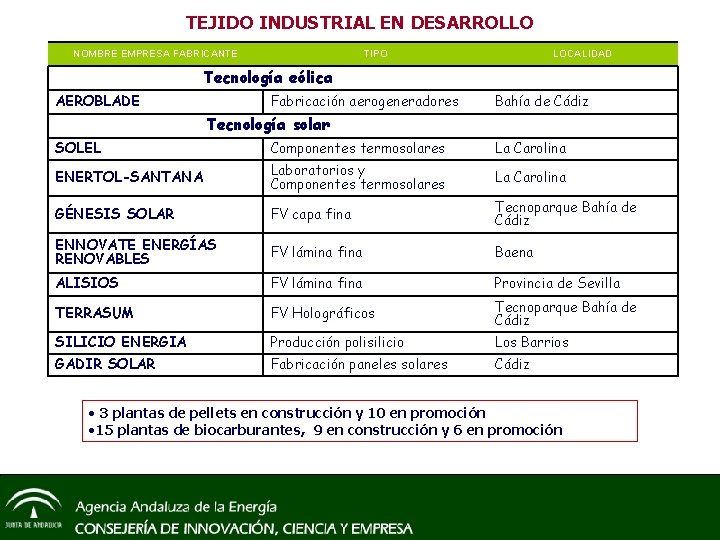 TEJIDO INDUSTRIAL EN DESARROLLO

| NOMBRE EMPRESA FABRICANTE | TIPO | LOCALIDAD |
|---|---|---|
| Tecnología eólica | | |
| AEROBLADE | Fabricación aerogeneradores | Bahía de Cádiz |
| Tecnología solar | | |
| SOLEL | Componentes termosolares | La Carolina |
| ENERTOL-SANTANA | Laboratorios y Componentes termosolares | La Carolina |
| GÉNESIS SOLAR | FV capa fina | Tecnoparque Bahía de Cádiz |
| ENNOVATE ENERGÍAS RENOVABLES | FV lámina fina | Baena |
| ALISIOS | FV lámina fina | Provincia de Sevilla |
| TERRASUM | FV Holográficos | Tecnoparque Bahía de Cádiz |
| SILICIO ENERGIA | Producción polisilicio | Los Barrios |
| GADIR SOLAR | Fabricación paneles solares | Cádiz |

• 3 plantas de pellets en construcción y 10 en promoción
•15 plantas de biocarburantes, 9 en construcción y 6 en promoción

JUNTA DE ANDALUCIA
Agencia Andaluza de la Energía
CONSEJERÍA DE INNOVACIÓN, CIENCIA Y EMPRESA